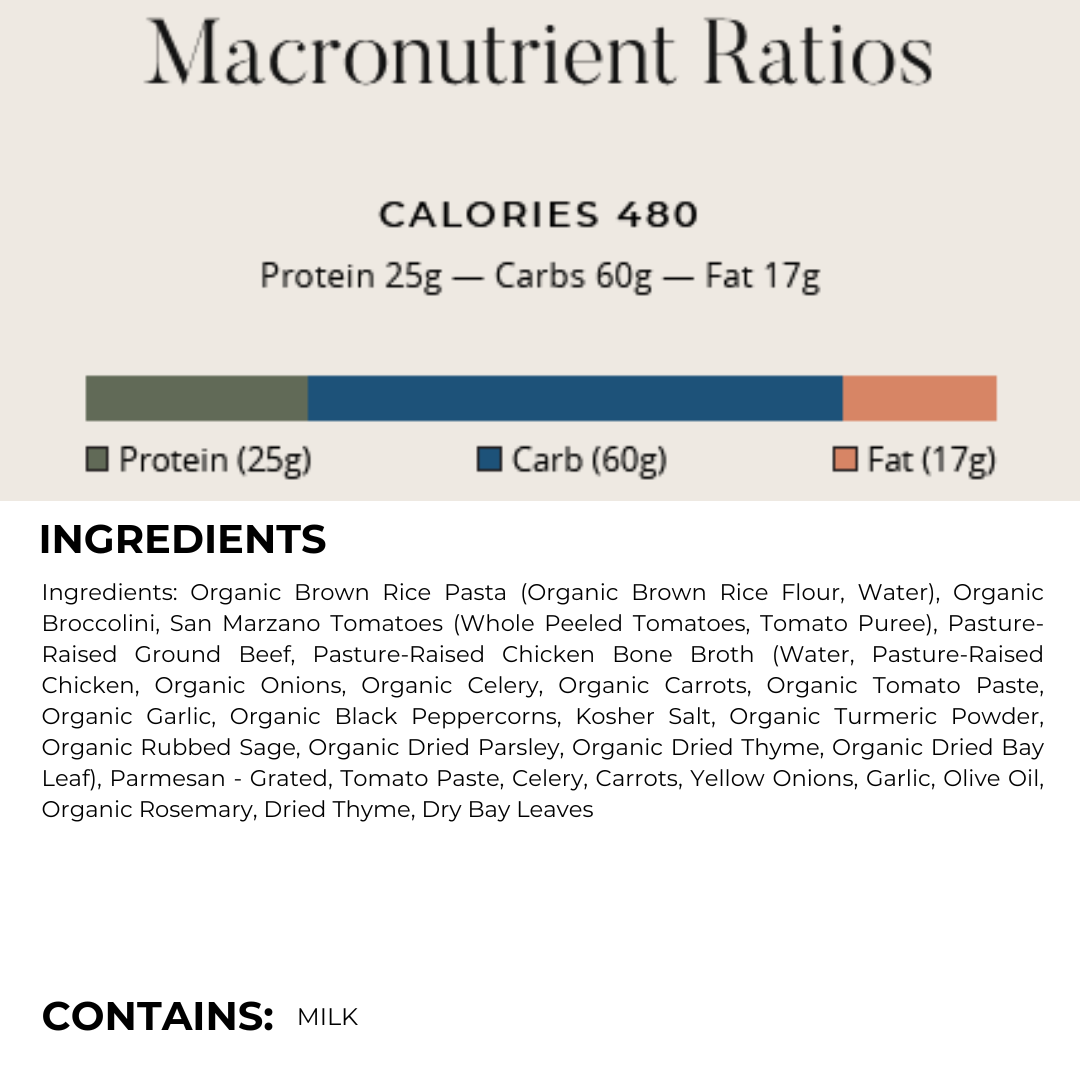 Macronutrient Ratios

CALORIES 480

Protein 25g — Carbs 60g — Fat 17g

Protein (25g)
Carb (60g)
Fat (17g)

INGREDIENTS

Ingredients: Organic Brown Rice Pasta (Organic Brown Rice Flour, Water), Organic Broccolini, San Marzano Tomatoes (Whole Peeled Tomatoes, Tomato Puree), Pasture-Raised Ground Beef, Pasture-Raised Chicken Bone Broth (Water, Pasture-Raised Chicken, Organic Onions, Organic Celery, Organic Carrots, Organic Tomato Paste, Organic Garlic, Organic Black Peppercorns, Kosher Salt, Organic Turmeric Powder, Organic Rubbed Sage, Organic Dried Parsley, Organic Dried Thyme, Organic Dried Bay Leaf), Parmesan - Grated, Tomato Paste, Celery, Carrots, Yellow Onions, Garlic, Olive Oil, Organic Rosemary, Dried Thyme, Dry Bay Leaves

CONTAINS: MILK